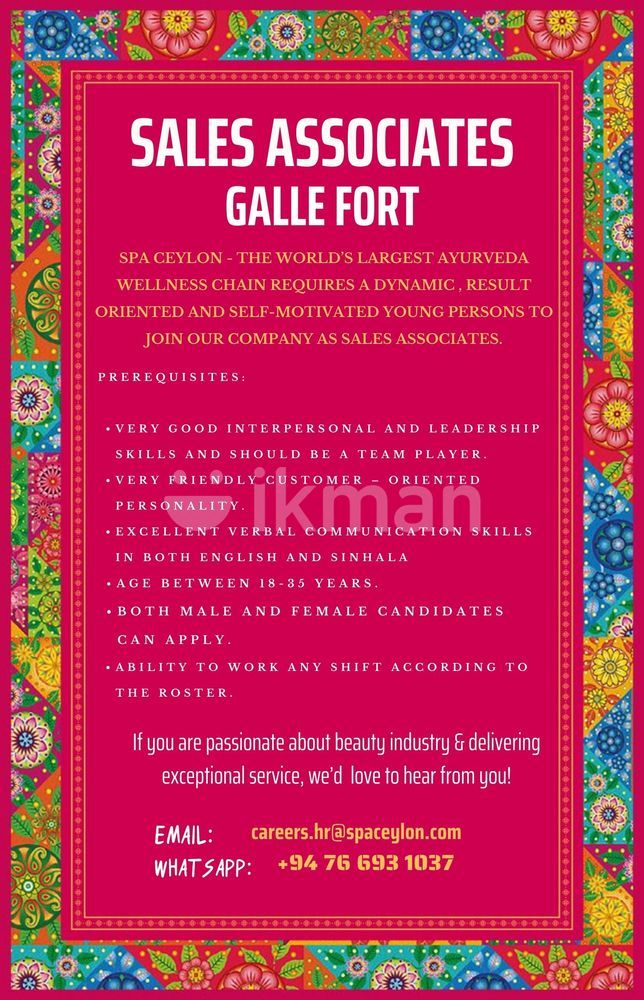 SALES ASSOCIATES
GALLE FORT

SPA CEYLON - THE WORLD'S LARGEST AYURVEDA WELLNESS CHAIN REQUIRES A DYNAMIC , RESULT ORIENTED AND SELF-MOTIVATED YOUNG PERSONS TO JOIN OUR COMPANY AS SALES ASSOCIATES.

PREREQUISITES:

• VERY GOOD INTERPERSONAL AND LEADERSHIP SKILLS AND SHOULD BE A TEAM PLAYER.
• VERY FRIENDLY CUSTOMER – ORIENTED PERSONALITY.
• EXCELLENT VERBAL COMMUNICATION SKILLS IN BOTH ENGLISH AND SINHALA
• AGE BETWEEN 18-35 YEARS.
• BOTH MALE AND FEMALE CANDIDATES CAN APPLY.
• ABILITY TO WORK ANY SHIFT ACCORDING TO THE ROSTER.

ikman

If you are passionate about beauty industry & delivering exceptional service, we'd love to hear from you!

EMAIL: careers.hr@spaceylon.com
WHATSAPP: +94 76 693 1037